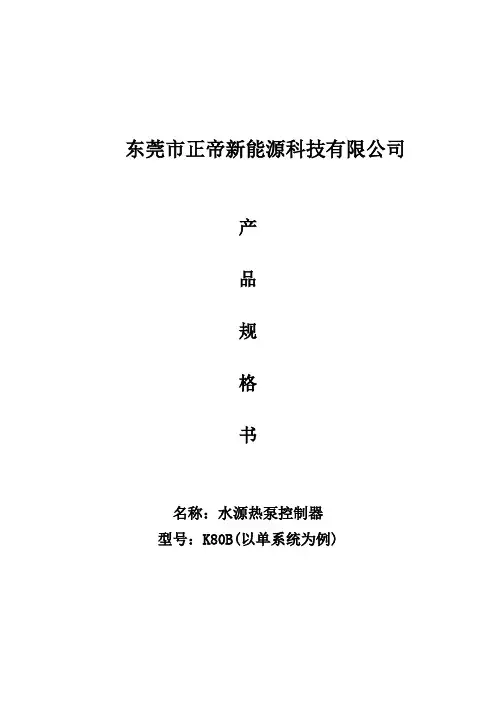 东莞市正帝新能源科技有限公司

产

品

规

格

书

名称：水源热泵控制器
型号：K80B(以单系统为例)